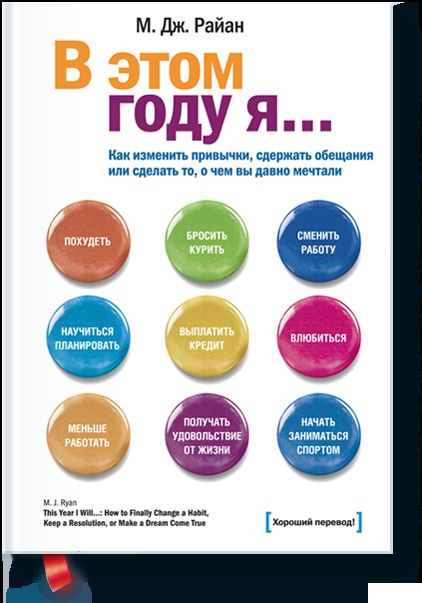 М. Дж. Райан

В этом году я...

Как изменить привычки, сдержать обещания или сделать то, о чем вы давно мечтали

ПОХУДЕТЬ

БРОСИТЬ КУРИТЬ

СМЕНИТЬ РАБОТУ

НАУЧИТЬСЯ ПЛАНИРОВАТЬ

ВЫПЛАТИТЬ КРЕДИТ

ВЛЮБИТЬСЯ

МЕНЬШЕ РАБОТАТЬ

ПОЛУЧАТЬ УДОВОЛЬСТВИЕ ОТ ЖИЗНИ

НАЧАТЬ ЗАНИМАТЬСЯ СПОРТОМ

M. J. Ryan
This Year I Will...: How to Finally Change a Habit, Keep a Resolution, or Make a Dream Come True

[Хороший перевод!]